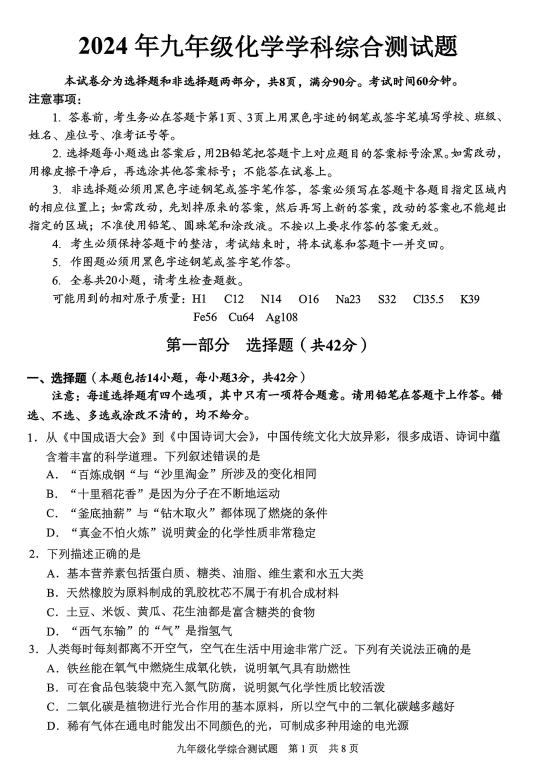 2024 年九年级化学学科综合测试题

本试卷分为选择题和非选择题两部分，共8页，满分90分。考试时间60分钟。

注意事项：

1. 答卷前，考生务必在答题卡第1页、3页上用黑色字迹的钢笔或签字笔填写学校、班级、姓名、座位号、准考证号等。

2. 选择题每小题选出答案后，用2B铅笔把答题卡上对应题目的答案标号涂黑。如需改动，用橡皮擦干净后，再选涂其他答案标号；不能答在试卷上。

3. 非选择题必须用黑色字迹钢笔或签字笔作答，答案必须写在答题卡各题目指定区域内的相应位置上；如需改动，先划掉原来的答案，然后再写上新的答案，改动的答案也不能超出指定的区域；不准使用铅笔、圆珠笔和涂改液。不按以上要求作答的答案无效。

4. 考生必须保持答题卡的整洁，考试结束时，将本试卷和答题卡一并交回。

5. 作图题必须用黑色字迹钢笔或签字笔作答。

6. 全卷共20小题，请考生检查题数。

可能用到的相对原子质量：H1 C12 N14 O16 Na23 S32 Cl35.5 K39 Fe56 Cu64 Ag108

第一部分 选择题（共42分）

一、选择题（本题包括14小题，每小题3分，共42分）

注意：每道选择题有四个选项，其中只有一项符合题意。请用铅笔在答题卡上作答。错选、不选、多选或涂改不清的，均不给分。

1. 从《中国成语大会》到《中国诗词大会》，中国传统文化大放异彩，很多成语、诗词中蕴含着丰富的科学道理。下列叙述错误的是

A. “百炼成钢“与“沙里淘金”所涉及的变化相同

B. “十里稻花香”是因为分子在不断地运动

C. “釜底抽薪”与“钻木取火”都体现了燃烧的条件

D. “真金不怕火炼”说明黄金的化学性质非常稳定

2. 下列描述正确的是

A. 基本营养素包括蛋白质、糖类、油脂、维生素和水五大类

B. 天然橡胶为原料制成的乳胶枕芯不属于有机合成材料

C. 土豆、米饭、黄瓜、花生油都是富含糖类的食物

D. “西气东输”的“气”是指氢气

3. 人类每时每刻都离不开空气，空气在生活中用途非常广泛。下列有关说法正确的是

A. 铁丝能在氧气中燃烧生成氧化铁，说明氧气具有助燃性

B. 可在食品包装袋中充入氮气防腐，说明氮气化学性质比较活泼

C. 二氧化碳是植物进行光合作用的基本原料，所以空气中的二氧化碳越多越好

D. 稀有气体在通电时能发出不同颜色的光，可制成多种用途的电光源

九年级化学综合测试题 第1页 共8页